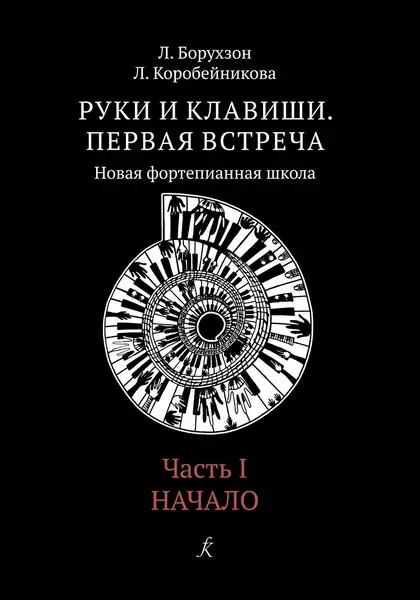 Л. Борухзон
Л. Коробейникова

РУКИ И КЛАВИШИ.
ПЕРВАЯ ВСТРЕЧА

Новая фортепианная школа

Часть I
НАЧАЛО

k